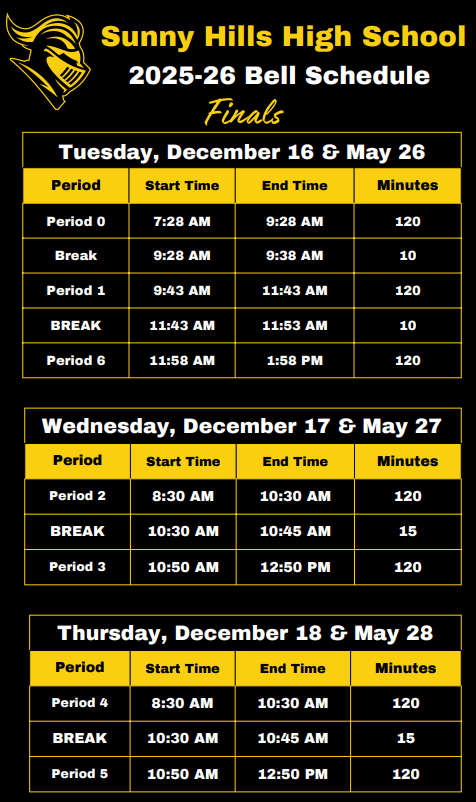 Sunny Hills High School
2025-26 Bell Schedule
Finals

Tuesday, December 16 & May 26

| Period | Start Time | End Time | Minutes |
|---|---|---|---|
| Period 0 | 7:28 AM | 9:28 AM | 120 |
| Break | 9:28 AM | 9:38 AM | 10 |
| Period 1 | 9:43 AM | 11:43 AM | 120 |
| BREAK | 11:43 AM | 11:53 AM | 10 |
| Period 6 | 11:58 AM | 1:58 PM | 120 |

Wednesday, December 17 & May 27

| Period | Start Time | End Time | Minutes |
|---|---|---|---|
| Period 2 | 8:30 AM | 10:30 AM | 120 |
| BREAK | 10:30 AM | 10:45 AM | 15 |
| Period 3 | 10:50 AM | 12:50 PM | 120 |

Thursday, December 18 & May 28

| Period | Start Time | End Time | Minutes |
|---|---|---|---|
| Period 4 | 8:30 AM | 10:30 AM | 120 |
| BREAK | 10:30 AM | 10:45 AM | 15 |
| Period 5 | 10:50 AM | 12:50 PM | 120 |